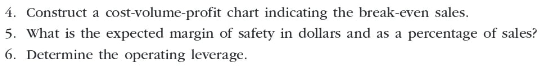 4. Construct a cost-volume-profit chart indicating the break-even sales.
5. What is the expected margin of safety in dollars and as a percentage of sales?
6. Determine the operating leverage.